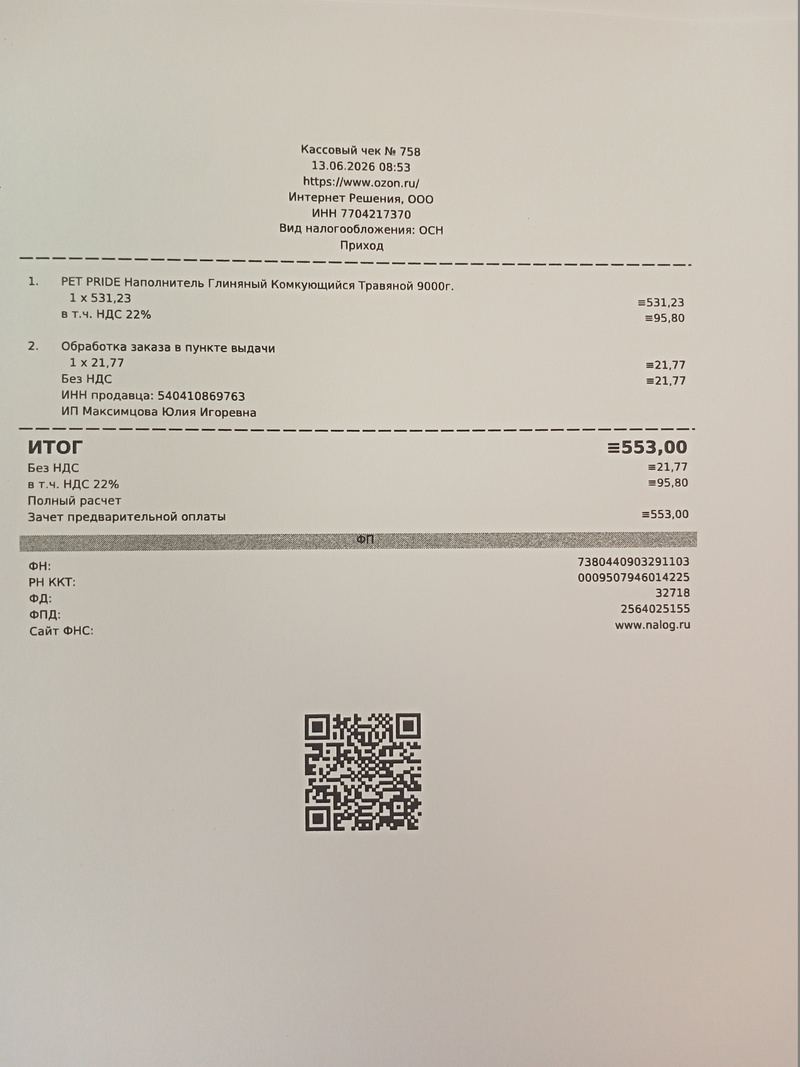 Кассовый чек № 758
13.06.2026 08:53
https://www.ozon.ru/
Интернет Решения, ООО
ИНН 7704217370
Вид налогообложения: ОСН
Приход

1. PET PRIDE Наполнитель Глиняный Комкующийся Травяной 9000г.
1 x 531,23 ≡531,23
в т.ч. НДС 22% ≡95,80

2. Обработка заказа в пункте выдачи
1 x 21,77 ≡21,77
Без НДС ≡21,77
ИНН продавца: 540410869763
ИП Максимцова Юлия Игоревна

ИТОГ ≡553,00
Без НДС ≡21,77
в т.ч. НДС 22% ≡95,80
Полный расчет
Зачет предварительной оплаты ≡553,00

ФП

ФН: 7380440903291103
РН ККТ: 0009507946014225
ФД: 32718
ФПД: 2564025155
Сайт ФНС: www.nalog.ru